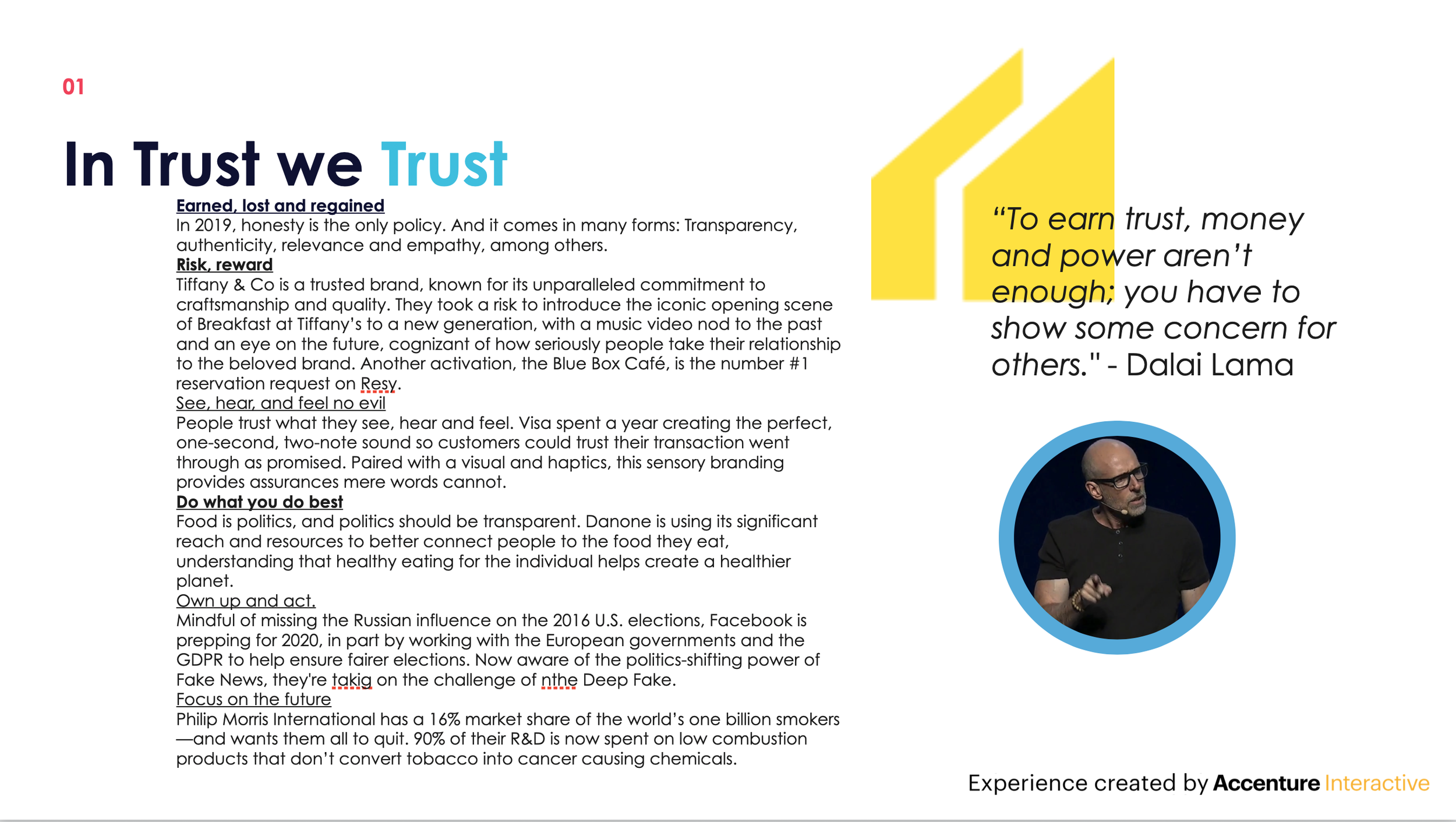 01

In Trust we Trust

Earned, lost and regained
In 2019, honesty is the only policy. And it comes in many forms: Transparency, authenticity, relevance and empathy, among others.
Risk, reward
Tiffany & Co is a trusted brand, known for its unparalleled commitment to craftsmanship and quality. They took a risk to introduce the iconic opening scene of Breakfast at Tiffany's to a new generation, with a music video nod to the past and an eye on the future, cognizant of how seriously people take their relationship to the beloved brand. Another activation, the Blue Box Café, is the number #1 reservation request on Resy.
See, hear, and feel no evil
People trust what they see, hear and feel. Visa spent a year creating the perfect, one-second, two-note sound so customers could trust their transaction went through as promised. Paired with a visual and haptics, this sensory branding provides assurances mere words cannot.
Do what you do best
Food is politics, and politics should be transparent. Danone is using its significant reach and resources to better connect people to the food they eat, understanding that healthy eating for the individual helps create a healthier planet.
Own up and act.
Mindful of missing the Russian influence on the 2016 U.S. elections, Facebook is prepping for 2020, in part by working with the European governments and the GDPR to help ensure fairer elections. Now aware of the politics-shifting power of Fake News, they're takig on the challenge of nthe Deep Fake.
Focus on the future
Philip Morris International has a 16% market share of the world's one billion smokers —and wants them all to quit. 90% of their R&D is now spent on low combustion products that don't convert tobacco into cancer causing chemicals.

"To earn trust, money and power aren't enough; you have to show some concern for others." - Dalai Lama

Experience created by Accenture Interactive